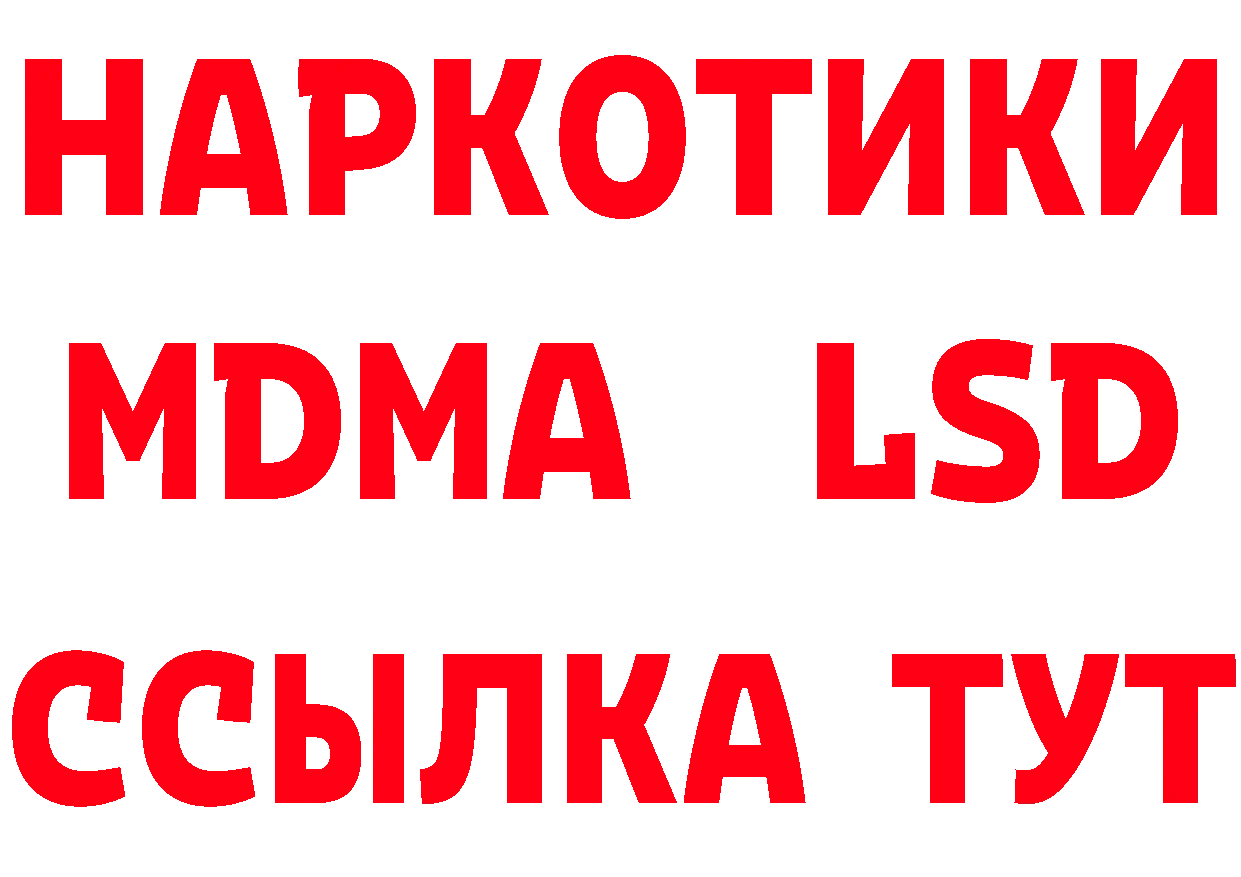 НАРКОТИКИ
MDMA LSD
ССЫЛКА ТУТ